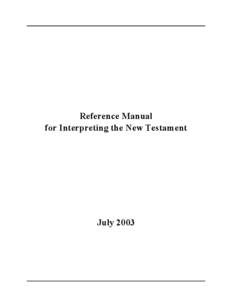 Reference Manual
for Interpreting the New Testament

July 2003